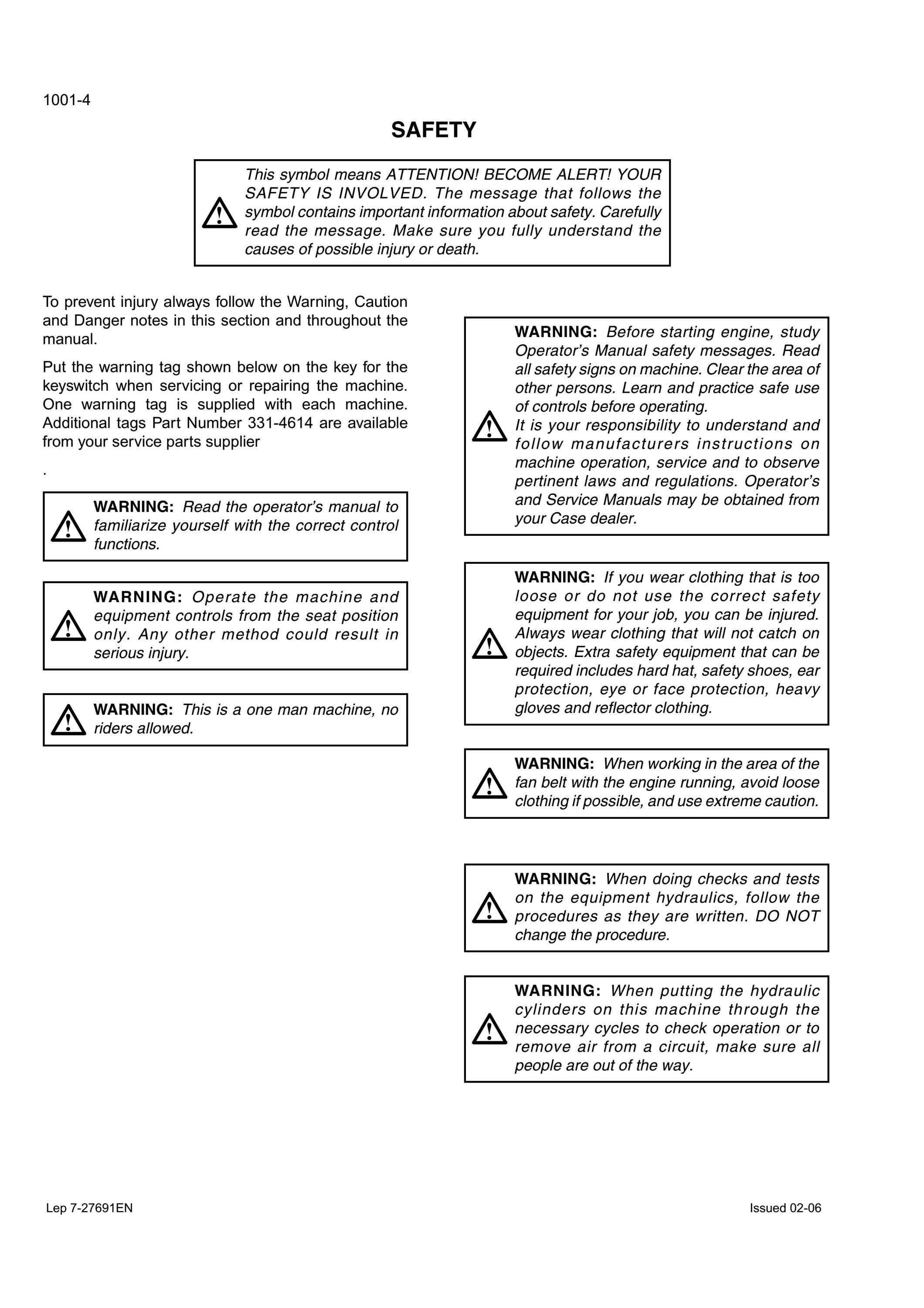 1001-4

SAFETY

This symbol means ATTENTION! BECOME ALERT! YOUR SAFETY IS INVOLVED. The message that follows the symbol contains important information about safety. Carefully read the message. Make sure you fully understand the causes of possible injury or death.

To prevent injury always follow the Warning, Caution and Danger notes in this section and throughout the manual.

Put the warning tag shown below on the key for the keyswitch when servicing or repairing the machine. One warning tag is supplied with each machine. Additional tags Part Number 331-4614 are available from your service parts supplier

.

WARNING: Read the operator's manual to familiarize yourself with the correct control functions.

WARNING: Operate the machine and equipment controls from the seat position only. Any other method could result in serious injury.

WARNING: This is a one man machine, no riders allowed.

WARNING: Before starting engine, study Operator's Manual safety messages. Read all safety signs on machine. Clear the area of other persons. Learn and practice safe use of controls before operating.
It is your responsibility to understand and follow manufacturers instructions on machine operation, service and to observe pertinent laws and regulations. Operator's and Service Manuals may be obtained from your Case dealer.

WARNING: If you wear clothing that is too loose or do not use the correct safety equipment for your job, you can be injured. Always wear clothing that will not catch on objects. Extra safety equipment that can be required includes hard hat, safety shoes, ear protection, eye or face protection, heavy gloves and reflector clothing.

WARNING: When working in the area of the fan belt with the engine running, avoid loose clothing if possible, and use extreme caution.

WARNING: When doing checks and tests on the equipment hydraulics, follow the procedures as they are written. DO NOT change the procedure.

WARNING: When putting the hydraulic cylinders on this machine through the necessary cycles to check operation or to remove air from a circuit, make sure all people are out of the way.

Lep 7-27691EN

Issued 02-06